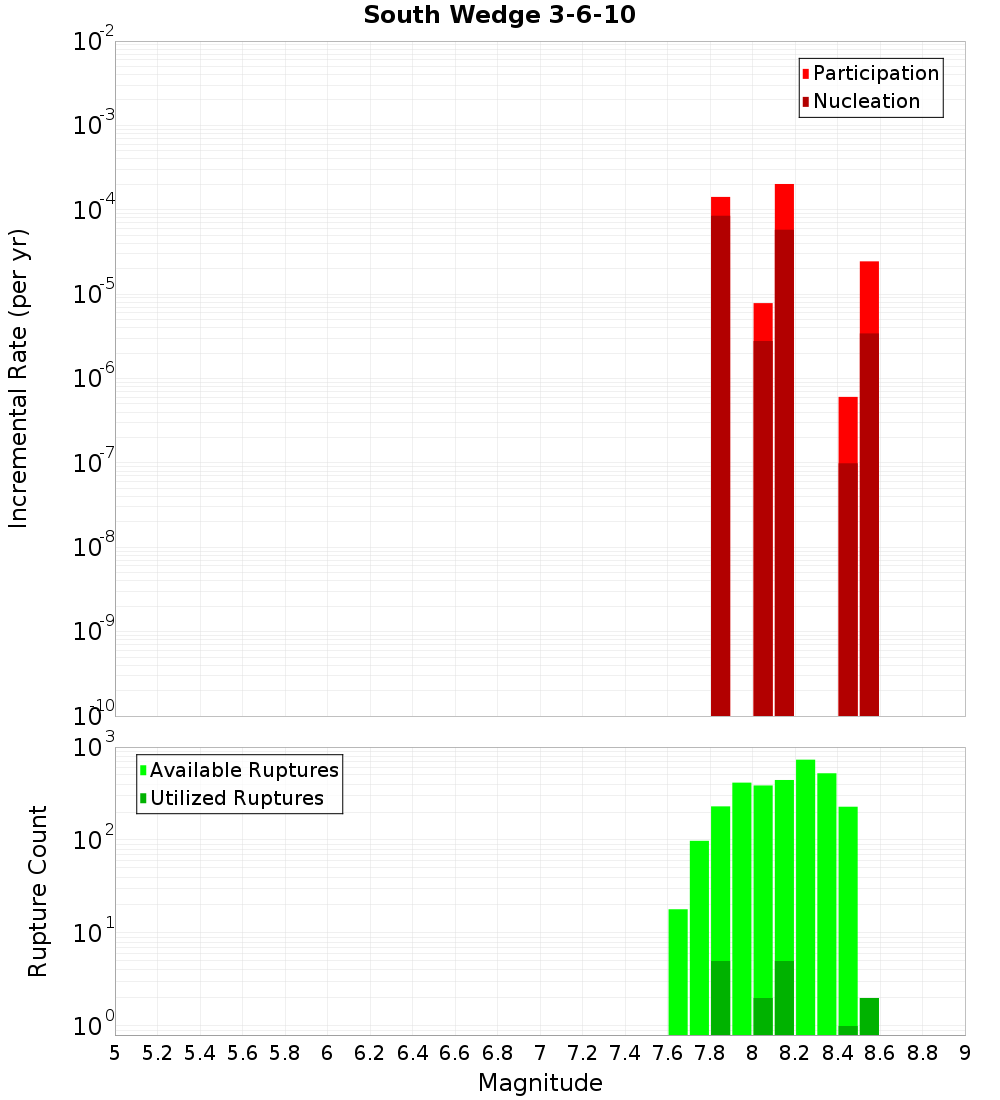 South Wedge 3-6-10

Participation
Nucleation

Incremental Rate (per yr)

$10^{-2}$
$10^{-3}$
$10^{-4}$
$10^{-5}$
$10^{-6}$
$10^{-7}$
$10^{-8}$
$10^{-9}$
$10^{-10}$

Available Ruptures
Utilized Ruptures

Rupture Count

$10^{3}$
$10^{2}$
$10^{1}$
$10^{0}$

5 5.2 5.4 5.6 5.8 6 6.2 6.4 6.6 6.8 7 7.2 7.4 7.6 7.8 8 8.2 8.4 8.6 8.8 9

Magnitude